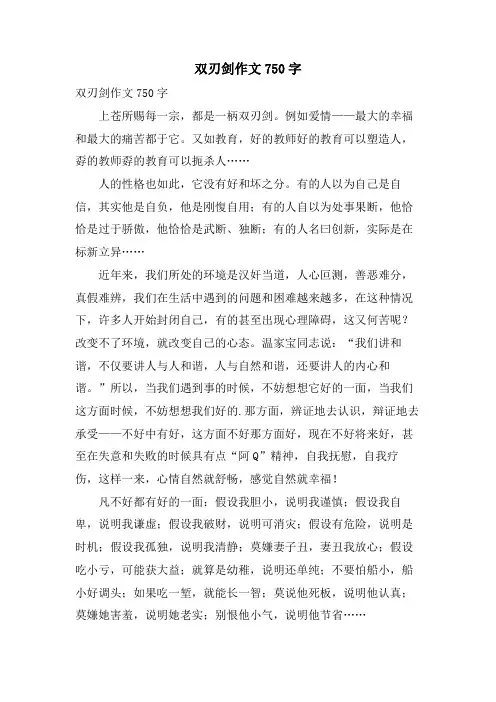 双刃剑作文750字

双刃剑作文750字

上苍所赐每一宗，都是一柄双刃剑。例如爱情——最大的幸福和最大的痛苦都于它。又如教育，好的教师好的教育可以塑造人，孬的教师孬的教育可以扼杀人……

人的性格也如此，它没有好和坏之分。有的人以为自己是自信，其实他是自负，他是刚愎自用；有的人自以为处事果断，他恰恰是过于骄傲，他恰恰是武断、独断；有的人名曰创新，实际是在标新立异……

近年来，我们所处的环境是汉奸当道，人心叵测，善恶难分，真假难辨，我们在生活中遇到的问题和困难越来越多，在这种情况下，许多人开始封闭自己，有的甚至出现心理障碍，这又何苦呢？改变不了环境，就改变自己的心态。温家宝同志说：“我们讲和谐，不仅要讲人与人和谐，人与自然和谐，还要讲人的内心和谐。”所以，当我们遇到事的时候，不妨想想它好的一面，当我们这方面时候，不妨想想我们好的.那方面，辨证地去认识，辩证地去承受——不好中有好，这方面不好那方面好，现在不好将来好，甚至在失意和失败的时候具有点“阿Q”精神，自我抚慰，自我疗伤，这样一来，心情自然就舒畅，感觉自然就幸福！

凡不好都有好的一面：假设我胆小，说明我谨慎；假设我自卑，说明我谦虚；假设我破财，说明可消灾；假设有危险，说明是时机；假设我孤独，说明我清静；莫嫌妻子丑，妻丑我放心；假设吃小亏，可能获大益；就算是幼稚，说明还单纯；不要怕船小，船小好调头；如果吃一堑，就能长一智；莫说他死板，说明他认真；莫嫌她害羞，说明她老实；别恨他小气，说明他节省……